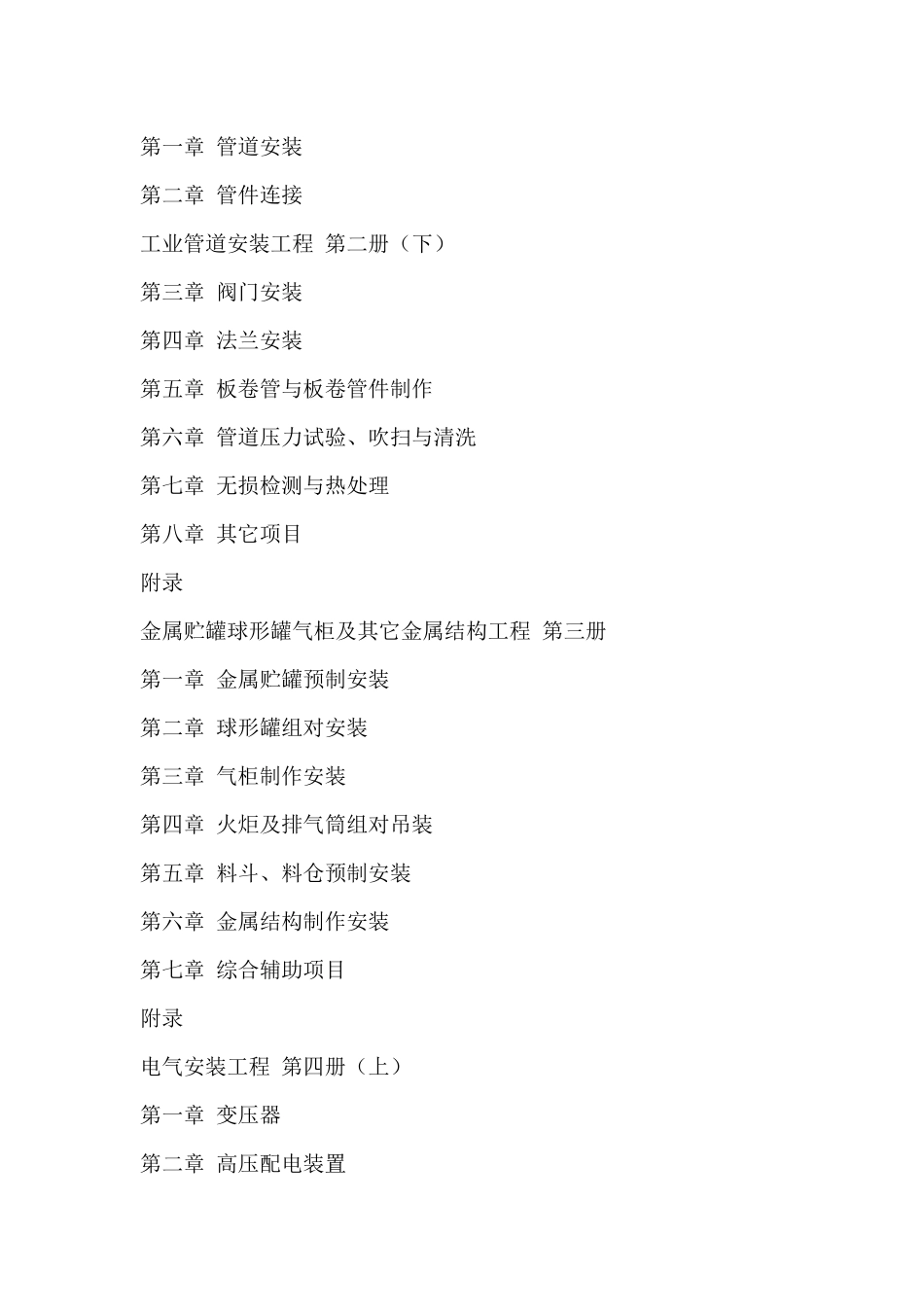 第一章 管道安装

第二章 管件连接

工业管道安装工程 第二册（下）

第三章 阀门安装

第四章 法兰安装

第五章 板卷管与板卷管件制作

第六章 管道压力试验、吹扫与清洗

第七章 无损检测与热处理

第八章 其它项目

附录

金属贮罐球形罐气柜及其它金属结构工程 第三册

第一章 金属贮罐预制安装

第二章 球形罐组对安装

第三章 气柜制作安装

第四章 火炬及排气筒组对吊装

第五章 料斗、料仓预制安装

第六章 金属结构制作安装

第七章 综合辅助项目

附录

电气安装工程 第四册（上）

第一章 变压器

第二章 高压配电装置